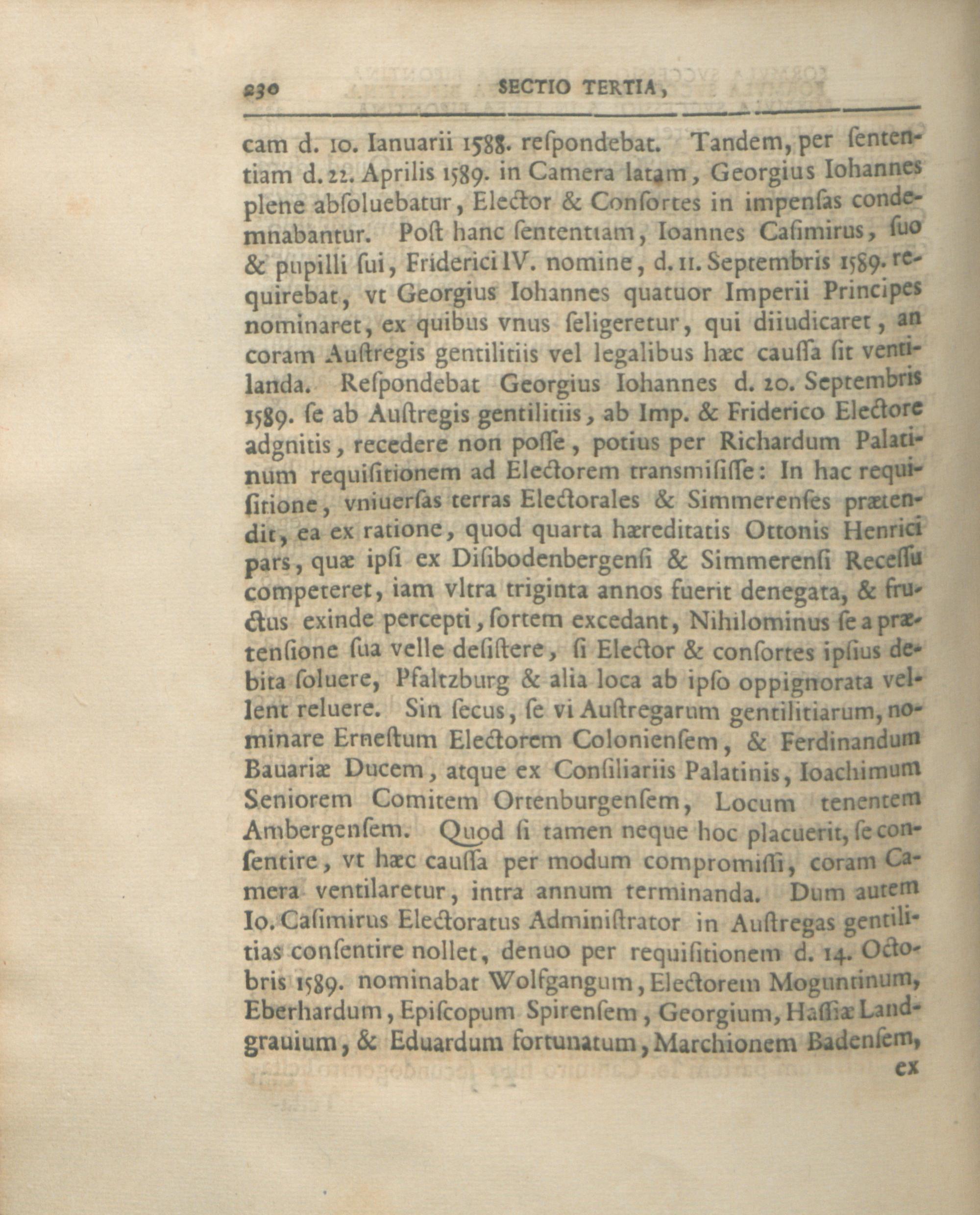 230 SECTIO TERTIA,

cam d. 10. Ianuarii 1588. respondebat. Tandem, per sententiam d. 22. Aprilis 1589. in Camera latam, Georgius Iohannes plene absoluebatur, Elector & Consortes in impensas condemnabantur. Post hanc sententiam, Ioannes Casimirus, suo & pupilli sui, Friderici IV. nomine, d. 11. Septembris 1589. requirebat, vt Georgius Iohannes quatuor Imperii Principes nominaret, ex quibus vnus seligeretur, qui diiudicaret, an coram Austregis gentilitiis vel legalibus hæc caussa sit ventilanda. Respondebat Georgius Iohannes d. 20. Septembris 1589. se ab Austregis gentilitiis, ab Imp. & Friderico Electore adgnitis, recedere non posse, potius per Richardum Palatinum requisitionem ad Electorem transmisisse: In hac requisitione, vniuersas terras Electorales & Simmerenses prætendit, ea ex ratione, quod quarta hæreditatis Ottonis Henrici pars, quæ ipsi ex Disibodenbergensi & Simmerensi Recessu competeret, iam vltra triginta annos fuerit denegata, & fructus exinde percepti, sortem excedant, Nihilominus se a prætensione sua velle desistere, si Elector & consortes ipsius debita soluere, Pfaltzburg & alia loca ab ipso oppignorata vellent reluere. Sin secus, se vi Austregarum gentilitiarum, nominare Ernestum Electorem Coloniensem, & Ferdinandum Bauariæ Ducem, atque ex Consiliariis Palatinis, Ioachimum Seniorem Comitem Ortenburgensem, Locum tenentem Ambergensem. Quod si tamen neque hoc placuerit, se consentire, vt hæc caussa per modum compromissi, coram Camera ventilaretur, intra annum terminanda. Dum autem Io. Casimirus Electoratus Administrator in Austregas gentilitias consentire nollet, denuo per requisitionem d. 14. Octobris 1589. nominabat Wolfgangum, Electorem Moguntinum, Eberhardum, Episcopum Spirensem, Georgium, Hassiæ Landgrauium, & Eduardum fortunatum, Marchionem Badensem,
ex